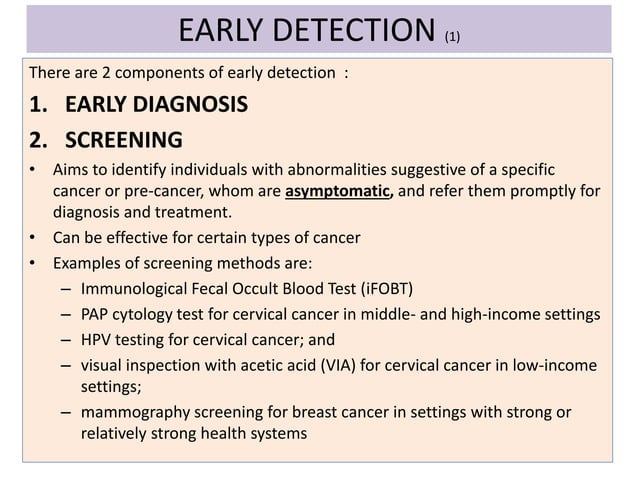 EARLY DETECTION (1)

There are 2 components of early detection :

1. EARLY DIAGNOSIS

2. SCREENING

• Aims to identify individuals with abnormalities suggestive of a specific cancer or pre-cancer, whom are asymptomatic, and refer them promptly for diagnosis and treatment.

• Can be effective for certain types of cancer

• Examples of screening methods are:

– Immunological Fecal Occult Blood Test (iFOBT)

– PAP cytology test for cervical cancer in middle- and high-income settings

– HPV testing for cervical cancer; and

– visual inspection with acetic acid (VIA) for cervical cancer in low-income settings;

– mammography screening for breast cancer in settings with strong or relatively strong health systems